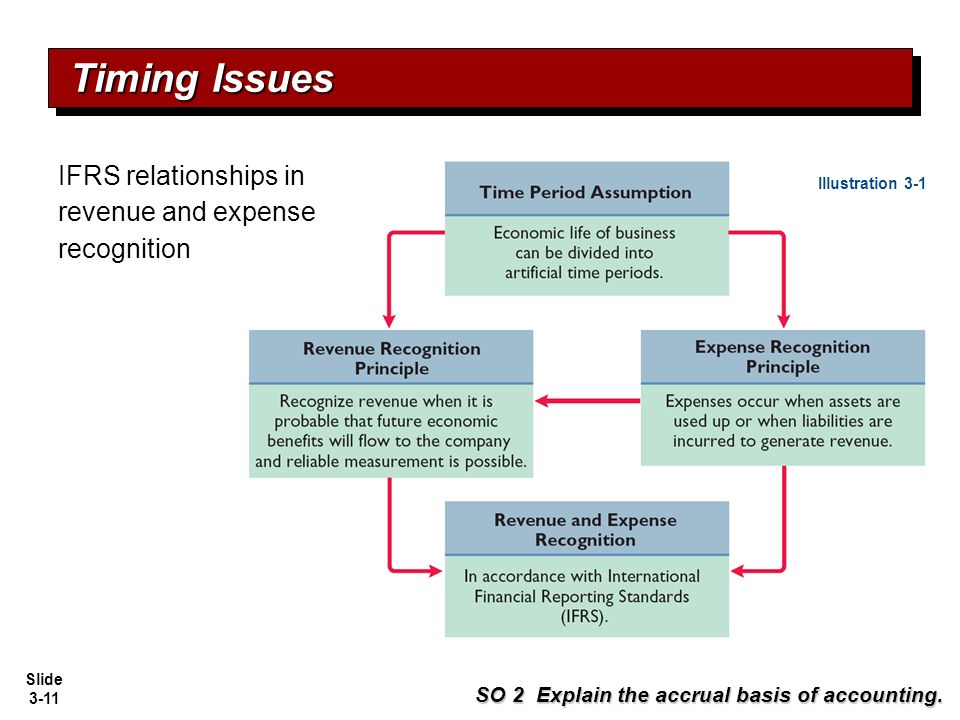 Timing Issues

IFRS relationships in revenue and expense recognition

Illustration 3-1

Time Period Assumption

Economic life of business can be divided into artificial time periods.

Revenue Recognition Principle

Recognize revenue when it is probable that future economic benefits will flow to the company and reliable measurement is possible.

Expense Recognition Principle

Expenses occur when assets are used up or when liabilities are incurred to generate revenue.

Revenue and Expense Recognition

In accordance with International Financial Reporting Standards (IFRS).

Slide 3-11

SO 2 Explain the accrual basis of accounting.